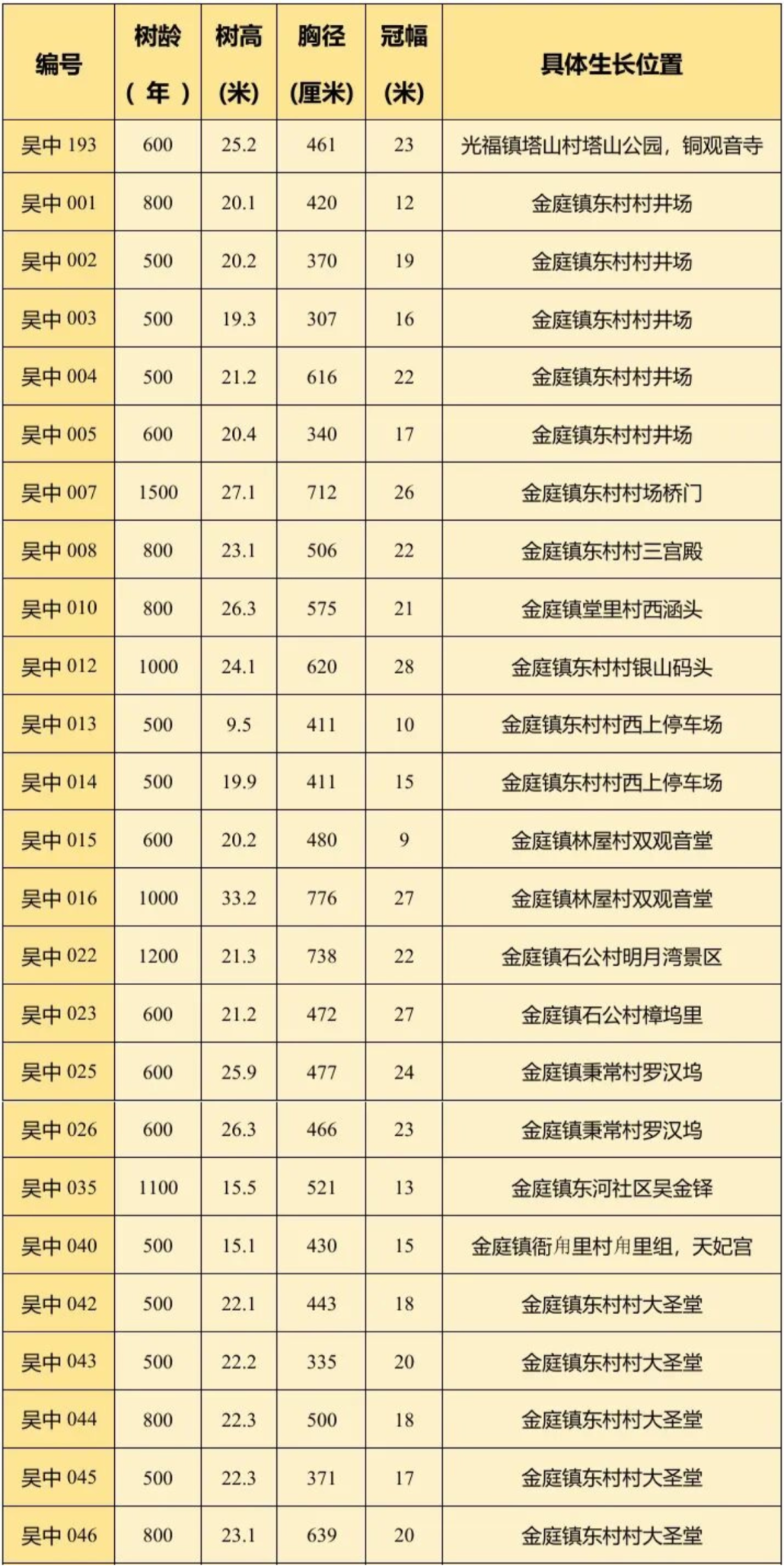 | 编号 | 树龄（年） | 树高（米） | 胸径（厘米） | 冠幅（米） | 具体生长位置 |
|---|---|---|---|---|---|
| 吴中 193 | 600 | 25.2 | 461 | 23 | 光福镇塔山村塔山公园，铜观音寺 |
| 吴中 001 | 800 | 20.1 | 420 | 12 | 金庭镇东村村井场 |
| 吴中 002 | 500 | 20.2 | 370 | 19 | 金庭镇东村村井场 |
| 吴中 003 | 500 | 19.3 | 307 | 16 | 金庭镇东村村井场 |
| 吴中 004 | 500 | 21.2 | 616 | 22 | 金庭镇东村村井场 |
| 吴中 005 | 600 | 20.4 | 340 | 17 | 金庭镇东村村井场 |
| 吴中 007 | 1500 | 27.1 | 712 | 26 | 金庭镇东村村场桥门 |
| 吴中 008 | 800 | 23.1 | 506 | 22 | 金庭镇东村村三宫殿 |
| 吴中 010 | 800 | 26.3 | 575 | 21 | 金庭镇堂里村西涵头 |
| 吴中 012 | 1000 | 24.1 | 620 | 28 | 金庭镇东村村银山码头 |
| 吴中 013 | 500 | 9.5 | 411 | 10 | 金庭镇东村村西上停车场 |
| 吴中 014 | 500 | 19.9 | 411 | 15 | 金庭镇东村村西上停车场 |
| 吴中 015 | 600 | 20.2 | 480 | 9 | 金庭镇林屋村双观音堂 |
| 吴中 016 | 1000 | 33.2 | 776 | 27 | 金庭镇林屋村双观音堂 |
| 吴中 022 | 1200 | 21.3 | 738 | 22 | 金庭镇石公村明月湾景区 |
| 吴中 023 | 600 | 21.2 | 472 | 27 | 金庭镇石公村樟坞里 |
| 吴中 025 | 600 | 25.9 | 477 | 24 | 金庭镇秉常村罗汉坞 |
| 吴中 026 | 600 | 26.3 | 466 | 23 | 金庭镇秉常村罗汉坞 |
| 吴中 035 | 1100 | 15.5 | 521 | 13 | 金庭镇东河社区吴金铎 |
| 吴中 040 | 500 | 15.1 | 430 | 15 | 金庭镇衙甪里村甪里组，天妃宫 |
| 吴中 042 | 500 | 22.1 | 443 | 18 | 金庭镇东村村大圣堂 |
| 吴中 043 | 500 | 22.2 | 335 | 20 | 金庭镇东村村大圣堂 |
| 吴中 044 | 800 | 22.3 | 500 | 18 | 金庭镇东村村大圣堂 |
| 吴中 045 | 500 | 22.3 | 371 | 17 | 金庭镇东村村大圣堂 |
| 吴中 046 | 800 | 23.1 | 639 | 20 | 金庭镇东村村大圣堂 |